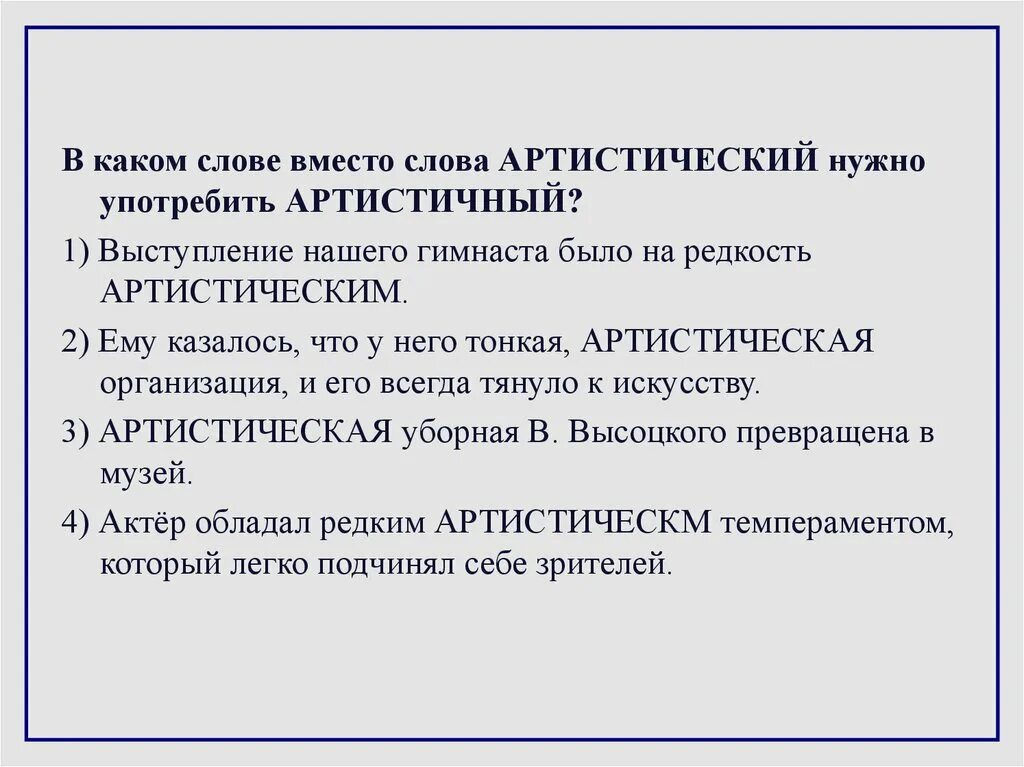 В каком слове вместо слова АРТИСТИЧЕСКИЙ нужно употребить АРТИСТИЧНЫЙ?

1) Выступление нашего гимнаста было на редкость АРТИСТИЧЕСКИМ.

2) Ему казалось, что у него тонкая, АРТИСТИЧЕСКАЯ организация, и его всегда тянуло к искусству.

3) АРТИСТИЧЕСКАЯ уборная В. Высоцкого превращена в музей.

4) Актёр обладал редким АРТИСТИЧЕСКМ темпераментом, который легко подчинял себе зрителей.